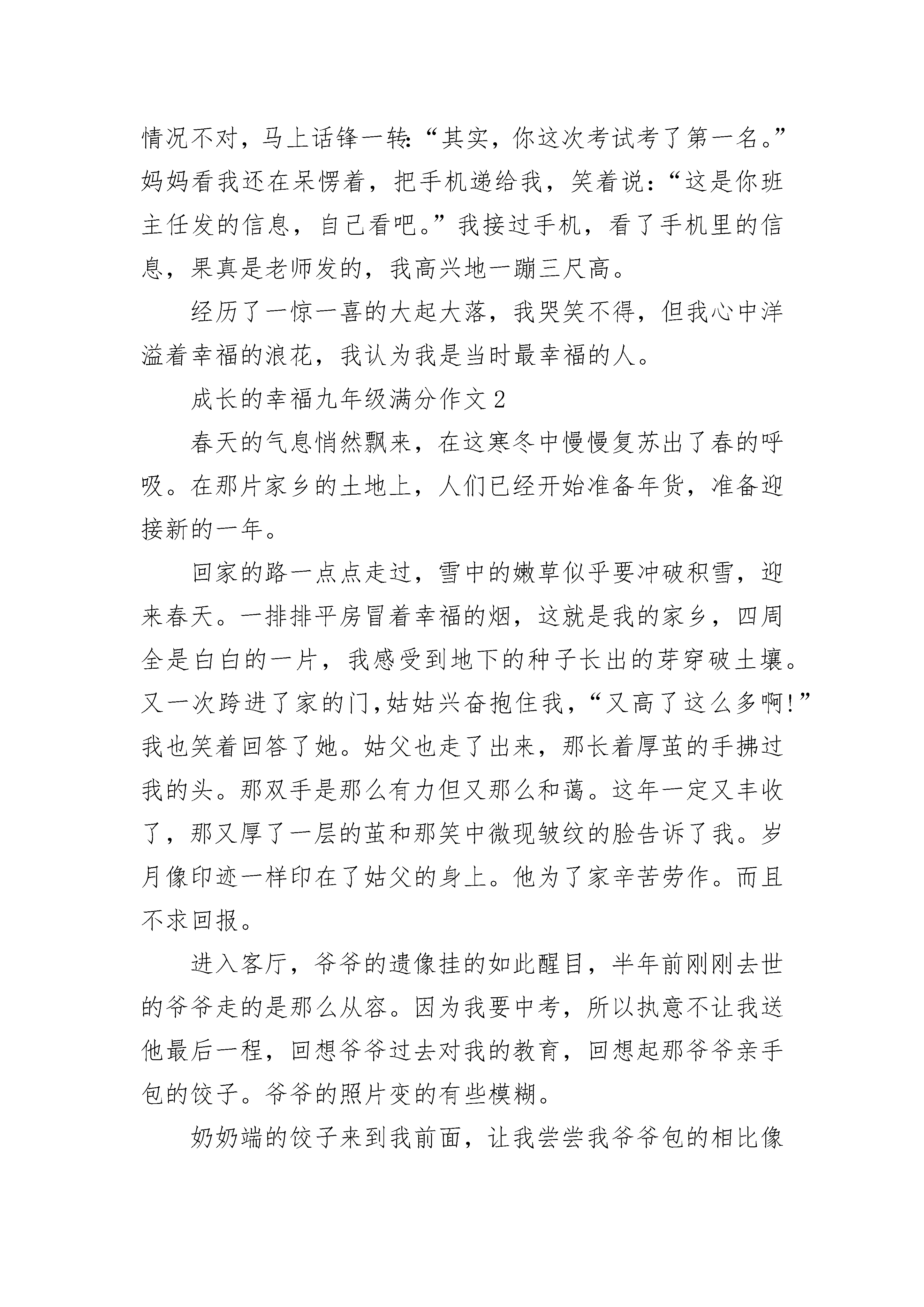 情况不对，马上话锋一转:“其实，你这次考试考了第一名。”妈妈看我还在呆愣着，把手机递给我，笑着说:“这是你班主任发的信息，自己看吧。”我接过手机，看了手机里的信息，果真是老师发的，我高兴地一蹦三尺高。

经历了一惊一喜的大起大落，我哭笑不得，但我心中洋溢着幸福的浪花，我认为我是当时最幸福的人。

成长的幸福九年级满分作文2

春天的气息悄然飘来，在这寒冬中慢慢复苏出了春的呼吸。在那片家乡的土地上，人们已经开始准备年货，准备迎接新的一年。

回家的路一点点走过，雪中的嫩草似乎要冲破积雪，迎来春天。一排排平房冒着幸福的烟，这就是我的家乡，四周全是白白的一片，我感受到地下的种子长出的芽穿破土壤。又一次跨进了家的门,姑姑兴奋抱住我，“又高了这么多啊!”我也笑着回答了她。姑父也走了出来，那长着厚茧的手拂过我的头。那双手是那么有力但又那么和蔼。这年一定又丰收了，那又厚了一层的茧和那笑中微现皱纹的脸告诉了我。岁月像印迹一样印在了姑父的身上。他为了家辛苦劳作。而且不求回报。

进入客厅，爷爷的遗像挂的如此醒目，半年前刚刚去世的爷爷走的是那么从容。因为我要中考，所以执意不让我送他最后一程，回想爷爷过去对我的教育，回想起那爷爷亲手包的饺子。爷爷的照片变的有些模糊。

奶奶端的饺子来到我前面，让我尝尝我爷爷包的相比像